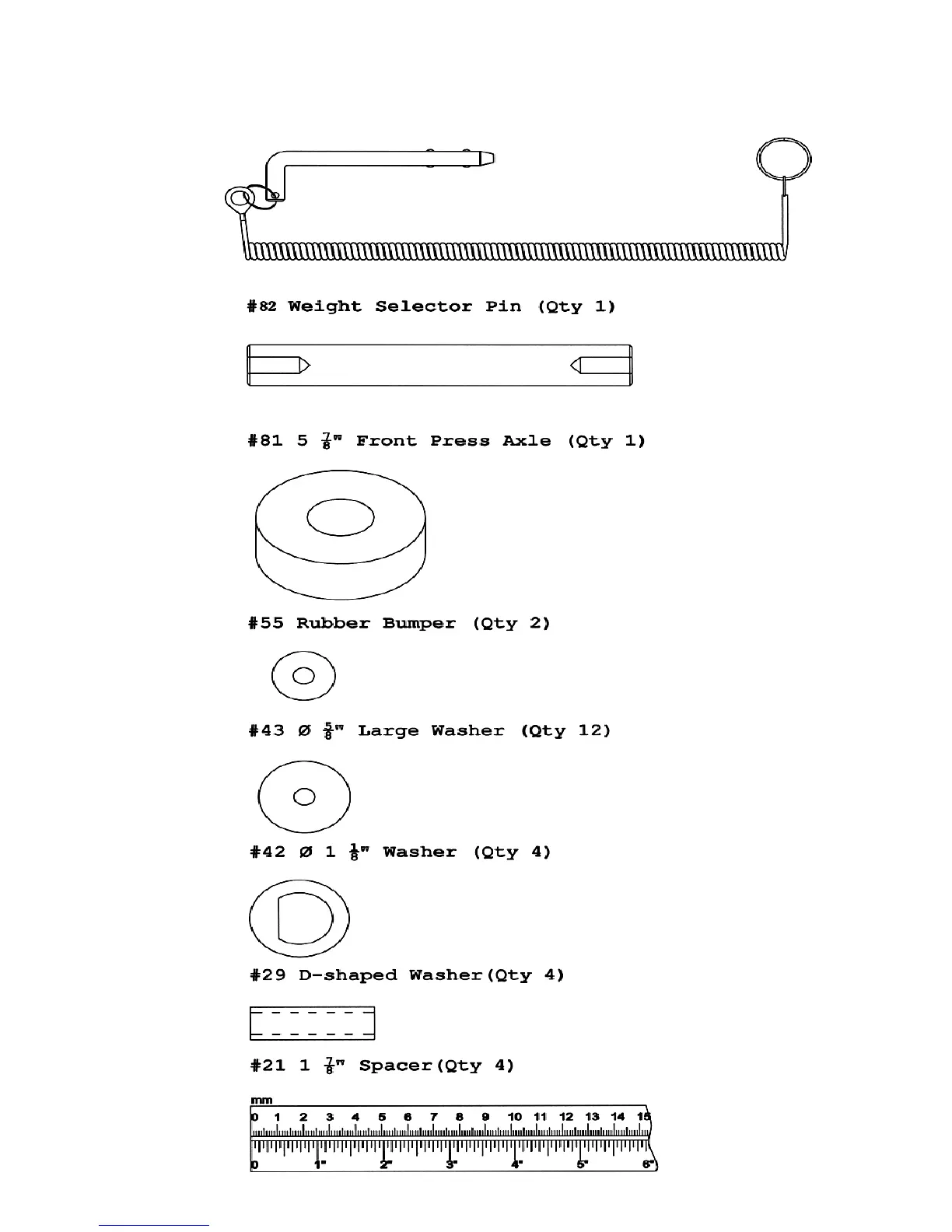 #82 Weight Selector Pin (Qty 1)

#81 5 $\frac{7}{8}$" Front Press Axle (Qty 1)

#55 Rubber Bumper (Qty 2)

#43 Ø $\frac{5}{8}$" Large Washer (Qty 12)

#42 Ø 1 $\frac{1}{8}$" Washer (Qty 4)

#29 D-shaped Washer(Qty 4)

#21 1 $\frac{7}{8}$" Spacer(Qty 4)

mm
0 1 2 3 4 5 6 7 8 9 10 11 12 13 14 15
0 1" 2" 3" 4" 5" 6"